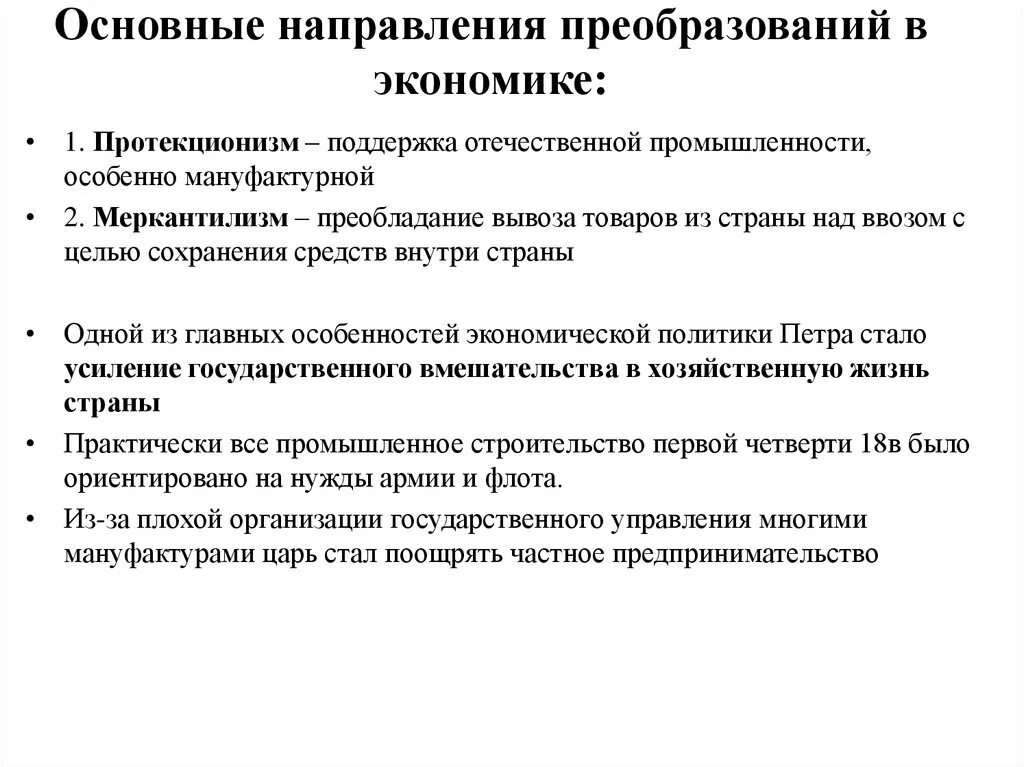 Основные направления преобразований в экономике:

• 1. Протекционизм – поддержка отечественной промышленности, особенно мануфактурной

• 2. Меркантилизм – преобладание вывоза товаров из страны над ввозом с целью сохранения средств внутри страны

• Одной из главных особенностей экономической политики Петра стало усиление государственного вмешательства в хозяйственную жизнь страны

• Практически все промышленное строительство первой четверти 18в было ориентировано на нужды армии и флота.

• Из-за плохой организации государственного управления многими мануфактурами царь стал поощрять частное предпринимательство